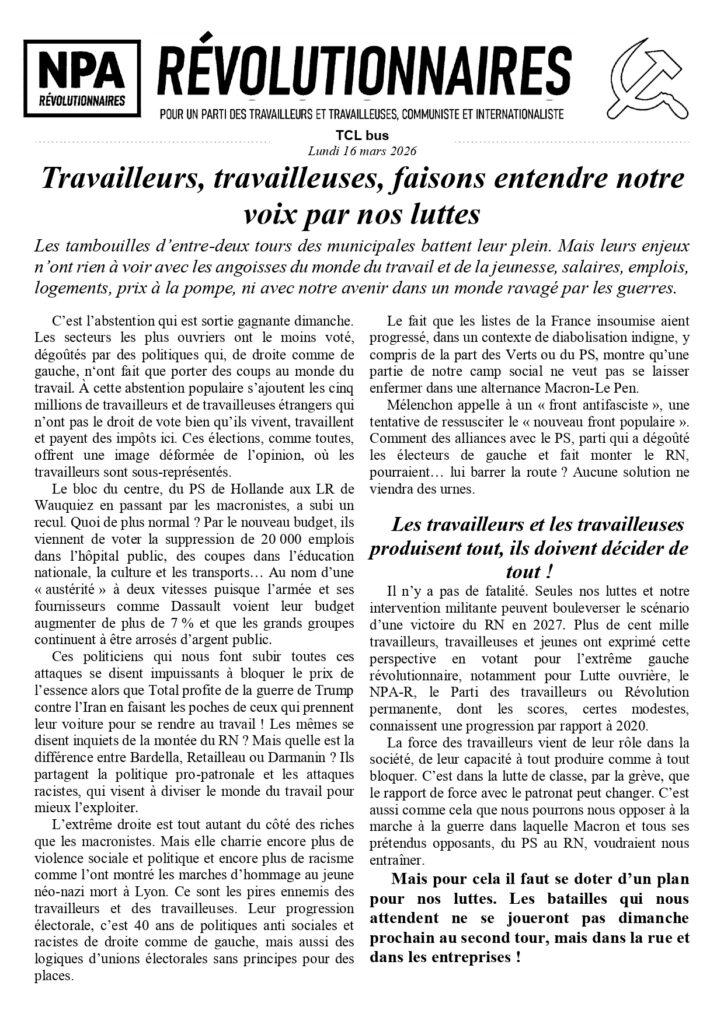 NPA
RÉVOLUTIONNAIRES

RÉVOLUTIONNAIRES
POUR UN PARTI DES TRAVAILLEURS ET TRAVAILLEUSES, COMMUNISTE ET INTERNATIONALISTE

TCL bus
Lundi 16 mars 2026

Travailleurs, travailleuses, faisons entendre notre voix par nos luttes

Les tambouilles d'entre-deux tours des municipales battent leur plein. Mais leurs enjeux n'ont rien à voir avec les angoisses du monde du travail et de la jeunesse, salaires, emplois, logements, prix à la pompe, ni avec notre avenir dans un monde ravagé par les guerres.

C'est l'abstention qui est sortie gagnante dimanche. Les secteurs les plus ouvriers ont le moins voté, dégoûtés par des politiques qui, de droite comme de gauche, n'ont fait que porter des coups au monde du travail. À cette abstention populaire s'ajoutent les cinq millions de travailleurs et de travailleuses étrangers qui n'ont pas le droit de vote bien qu'ils vivent, travaillent et payent des impôts ici. Ces élections, comme toutes, offrent une image déformée de l'opinion, où les travailleurs sont sous-représentés.

Le bloc du centre, du PS de Hollande aux LR de Wauquiez en passant par les macronistes, a subi un recul. Quoi de plus normal ? Par le nouveau budget, ils viennent de voter la suppression de 20 000 emplois dans l'hôpital public, des coupes dans l'éducation nationale, la culture et les transports… Au nom d'une « austérité » à deux vitesses puisque l'armée et ses fournisseurs comme Dassault voient leur budget augmenter de plus de 7 % et que les grands groupes continuent à être arrosés d'argent public.

Ces politiciens qui nous font subir toutes ces attaques se disent impuissants à bloquer le prix de l'essence alors que Total profite de la guerre de Trump contre l'Iran en faisant les poches de ceux qui prennent leur voiture pour se rendre au travail ! Les mêmes se disent inquiets de la montée du RN ? Mais quelle est la différence entre Bardella, Retailleau ou Darmanin ? Ils partagent la politique pro-patronale et les attaques racistes, qui visent à diviser le monde du travail pour mieux l'exploiter.

L'extrême droite est tout autant du côté des riches que les macronistes. Mais elle charrie encore plus de violence sociale et politique et encore plus de racisme comme l'ont montré les marches d'hommage au jeune néo-nazi mort à Lyon. Ce sont les pires ennemis des travailleurs et des travailleuses. Leur progression électorale, c'est 40 ans de politiques anti sociales et racistes de droite comme de gauche, mais aussi des logiques d'unions électorales sans principes pour des places.

Le fait que les listes de la France insoumise aient progressé, dans un contexte de diabolisation indigne, y compris de la part des Verts ou du PS, montre qu'une partie de notre camp social ne veut pas se laisser enfermer dans une alternance Macron-Le Pen.

Mélenchon appelle à un « front antifasciste », une tentative de ressusciter le « nouveau front populaire ». Comment des alliances avec le PS, parti qui a dégoûté les électeurs de gauche et fait monter le RN, pourraient… lui barrer la route ? Aucune solution ne viendra des urnes.

Les travailleurs et les travailleuses produisent tout, ils doivent décider de tout !

Il n'y a pas de fatalité. Seules nos luttes et notre intervention militante peuvent bouleverser le scénario d'une victoire du RN en 2027. Plus de cent mille travailleurs, travailleuses et jeunes ont exprimé cette perspective en votant pour l'extrême gauche révolutionnaire, notamment pour Lutte ouvrière, le NPA-R, le Parti des travailleurs ou Révolution permanente, dont les scores, certes modestes, connaissent une progression par rapport à 2020.

La force des travailleurs vient de leur rôle dans la société, de leur capacité à tout produire comme à tout bloquer. C'est dans la lutte de classe, par la grève, que le rapport de force avec le patronat peut changer. C'est aussi comme cela que nous pourrons nous opposer à la marche à la guerre dans laquelle Macron et tous ses prétendus opposants, du PS au RN, voudraient nous entraîner.

Mais pour cela il faut se doter d'un plan pour nos luttes. Les batailles qui nous attendent ne se joueront pas dimanche prochain au second tour, mais dans la rue et dans les entreprises !